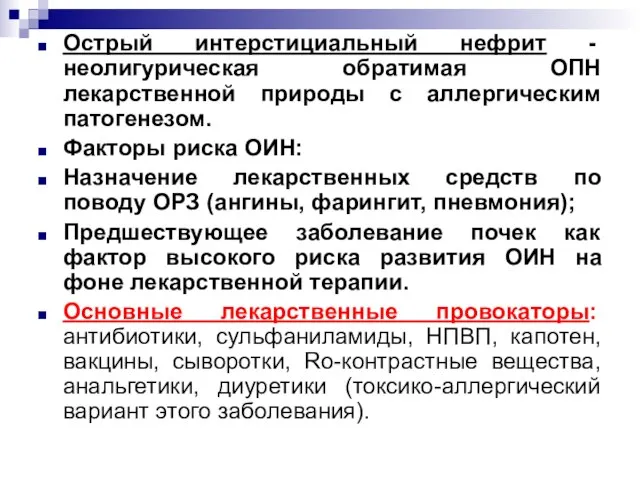 Острый интерстициальный нефрит - неолигурическая обратимая ОПН лекарственной природы с аллергическим патогенезом.

Факторы риска ОИН:

Назначение лекарственных средств по поводу ОРЗ (ангины, фарингит, пневмония);

Предшествующее заболевание почек как фактор высокого риска развития ОИН на фоне лекарственной терапии.

Основные лекарственные провокаторы: антибиотики, сульфаниламиды, НПВП, капотен, вакцины, сыворотки, Ro-контрастные вещества, анальгетики, диуретики (токсико-аллергический вариант этого заболевания).